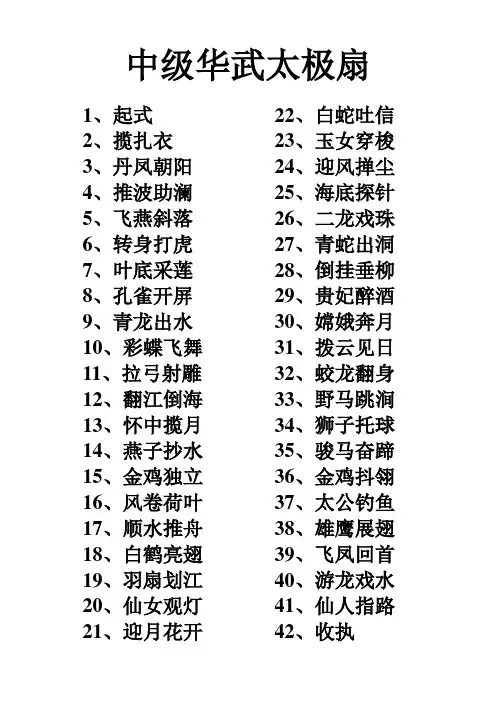 中级华武太极扇

1、起式
2、揽扎衣
3、丹凤朝阳
4、推波助澜
5、飞燕斜落
6、转身打虎
7、叶底采莲
8、孔雀开屏
9、青龙出水
10、彩蝶飞舞
11、拉弓射雕
12、翻江倒海
13、怀中揽月
14、燕子抄水
15、金鸡独立
16、风卷荷叶
17、顺水推舟
18、白鹤亮翅
19、羽扇划江
20、仙女观灯
21、迎月花开

22、白蛇吐信
23、玉女穿梭
24、迎风掸尘
25、海底探针
26、二龙戏珠
27、青蛇出洞
28、倒挂垂柳
29、贵妃醉酒
30、嫦娥奔月
31、拨云见日
32、蛟龙翻身
33、野马跳涧
34、狮子托球
35、骏马奋蹄
36、金鸡抖翎
37、太公钓鱼
38、雄鹰展翅
39、飞凤回首
40、游龙戏水
41、仙人指路
42、收执